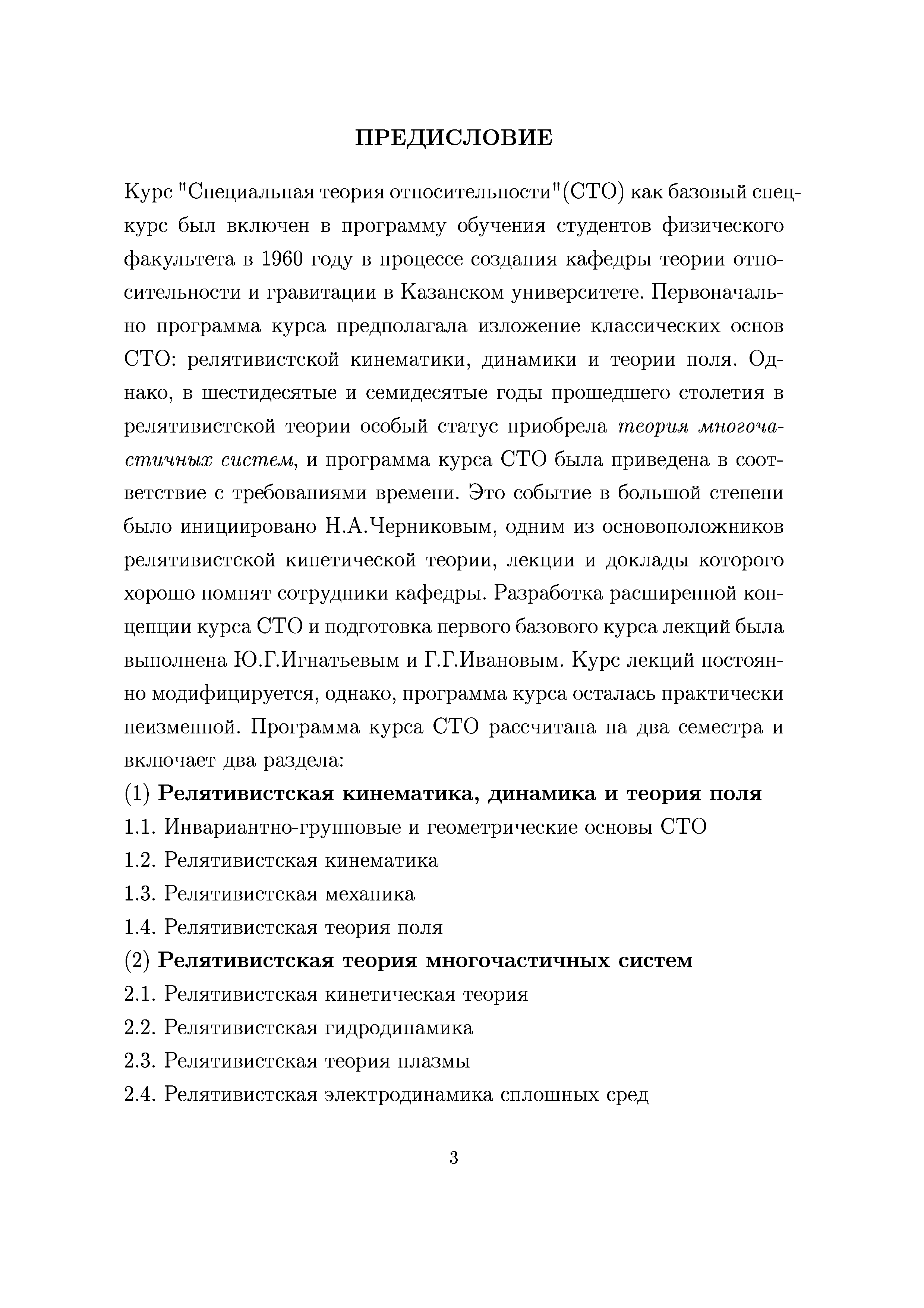 ПРЕДИСЛОВИЕ

Курс "Специальная теория относительности"(СТО) как базовый спецкурс был включен в программу обучения студентов физического факультета в 1960 году в процессе создания кафедры теории относительности и гравитации в Казанском университете. Первоначально программа курса предполагала изложение классических основ СТО: релятивистской кинематики, динамики и теории поля. Однако, в шестидесятые и семидесятые годы прошедшего столетия в релятивистской теории особый статус приобрела теория многочастичных систем, и программа курса СТО была приведена в соответствие с требованиями времени. Это событие в большой степени было инициировано Н.А.Черниковым, одним из основоположников релятивистской кинетической теории, лекции и доклады которого хорошо помнят сотрудники кафедры. Разработка расширенной концепции курса СТО и подготовка первого базового курса лекций была выполнена Ю.Г.Игнатьевым и Г.Г.Ивановым. Курс лекций постоянно модифицируется, однако, программа курса осталась практически неизменной. Программа курса СТО рассчитана на два семестра и включает два раздела:

(1) Релятивистская кинематика, динамика и теория поля
1.1. Инвариантно-групповые и геометрические основы СТО
1.2. Релятивистская кинематика
1.3. Релятивистская механика
1.4. Релятивистская теория поля
(2) Релятивистская теория многочастичных систем
2.1. Релятивистская кинетическая теория
2.2. Релятивистская гидродинамика
2.3. Релятивистская теория плазмы
2.4. Релятивистская электродинамика сплошных сред

3